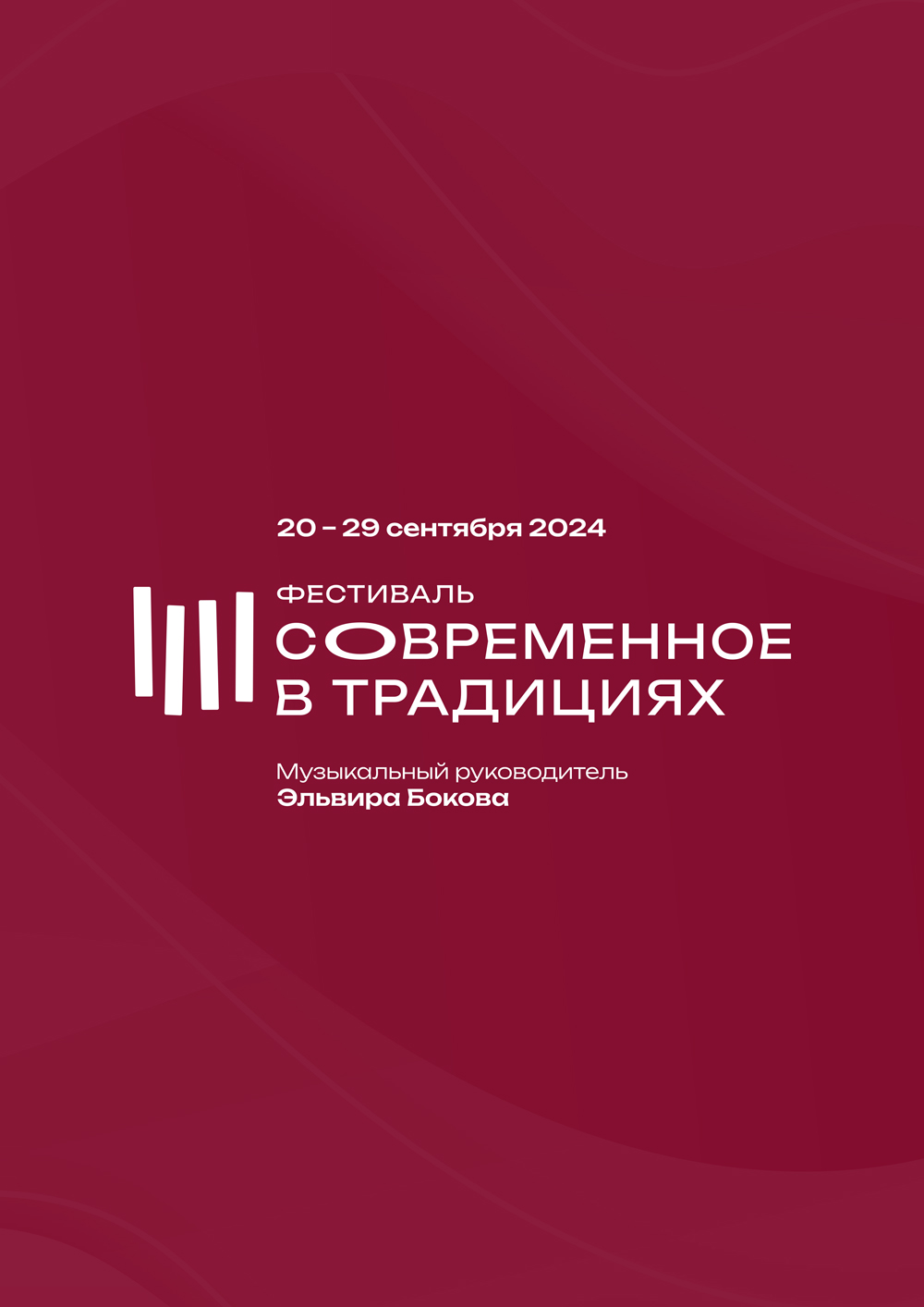 20 – 29 сентября 2024

ФЕСТИВАЛЬ
СОВРЕМЕННОЕ
В ТРАДИЦИЯХ

Музыкальный руководитель
Эльвира Бокова